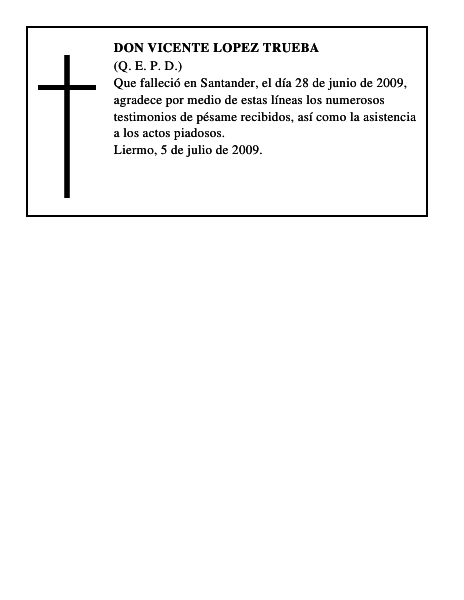 DON VICENTE LOPEZ TRUEBA
(Q. E. P. D.)
Que falleció en Santander, el día 28 de junio de 2009, agradece por medio de estas líneas los numerosos testimonios de pésame recibidos, así como la asistencia a los actos piadosos.
Liermo, 5 de julio de 2009.